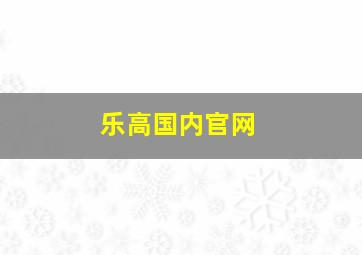 乐高国内官网